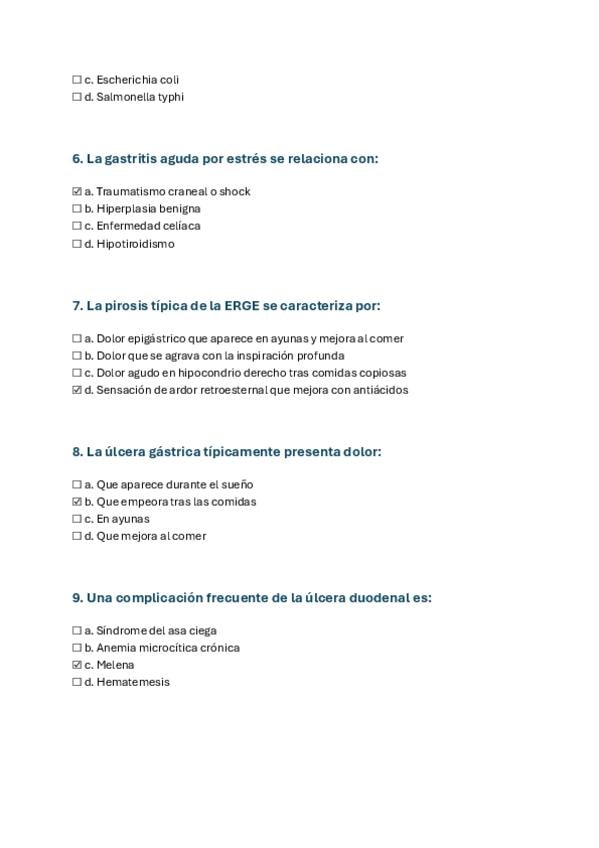 ☐ c. Escherichia coli
☐ d. Salmonella typhi

6. La gastritis aguda por estrés se relaciona con:

☑ a. Traumatismo craneal o shock
☐ b. Hiperplasia benigna
☐ c. Enfermedad celíaca
☐ d. Hipotiroidismo

7. La pirosis típica de la ERGE se caracteriza por:

☐ a. Dolor epigástrico que aparece en ayunas y mejora al comer
☐ b. Dolor que se agrava con la inspiración profunda
☐ c. Dolor agudo en hipocondrio derecho tras comidas copiosas
☑ d. Sensación de ardor retroesternal que mejora con antiácidos

8. La úlcera gástrica típicamente presenta dolor:

☐ a. Que aparece durante el sueño
☑ b. Que empeora tras las comidas
☐ c. En ayunas
☐ d. Que mejora al comer

9. Una complicación frecuente de la úlcera duodenal es:

☐ a. Síndrome del asa ciega
☐ b. Anemia microcítica crónica
☑ c. Melena
☐ d. Hematemesis